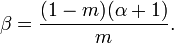 $\beta = \frac{(1-m)(\alpha+1)}{m}.$